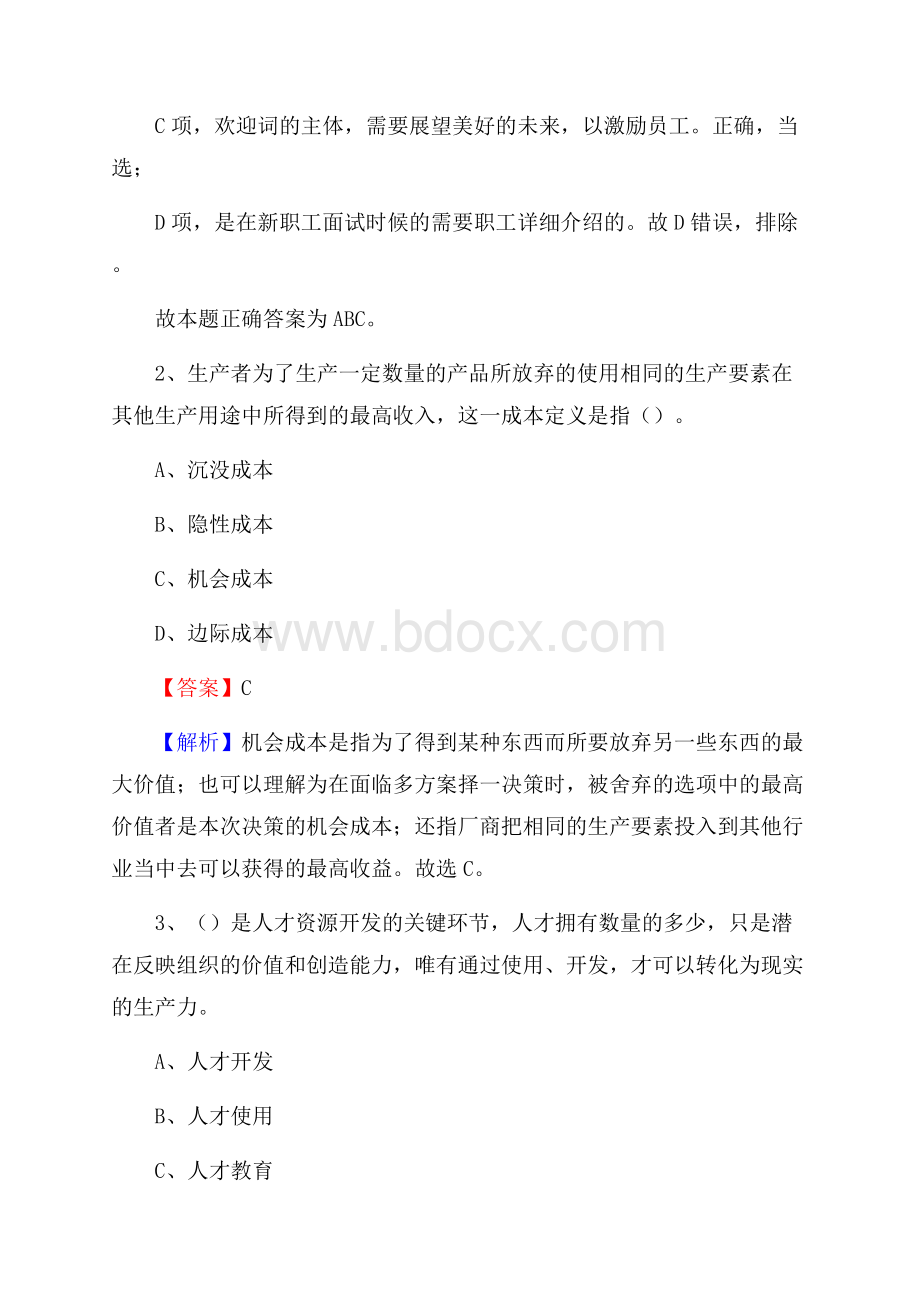 C 项，欢迎词的主体，需要展望美好的未来，以激励员工。正确，当选；

D 项，是在新职工面试时候的需要职工详细介绍的。故 D 错误，排除。

故本题正确答案为 ABC。

2、生产者为了生产一定数量的产品所放弃的使用相同的生产要素在其他生产用途中所得到的最高收入，这一成本定义是指（）。

A、沉没成本

B、隐性成本

C、机会成本

D、边际成本

www.bdocx.com

【答案】C

【解析】机会成本是指为了得到某种东西而所要放弃另一些东西的最大价值；也可以理解为在面临多方案择一决策时，被舍弃的选项中的最高价值者是本次决策的机会成本；还指厂商把相同的生产要素投入到其他行业当中去可以获得的最高收益。故选 C。

3、（）是人才资源开发的关键环节，人才拥有数量的多少，只是潜在反映组织的价值和创造能力，唯有通过使用、开发，才可以转化为现实的生产力。

A、人才开发

B、人才使用

C、人才教育